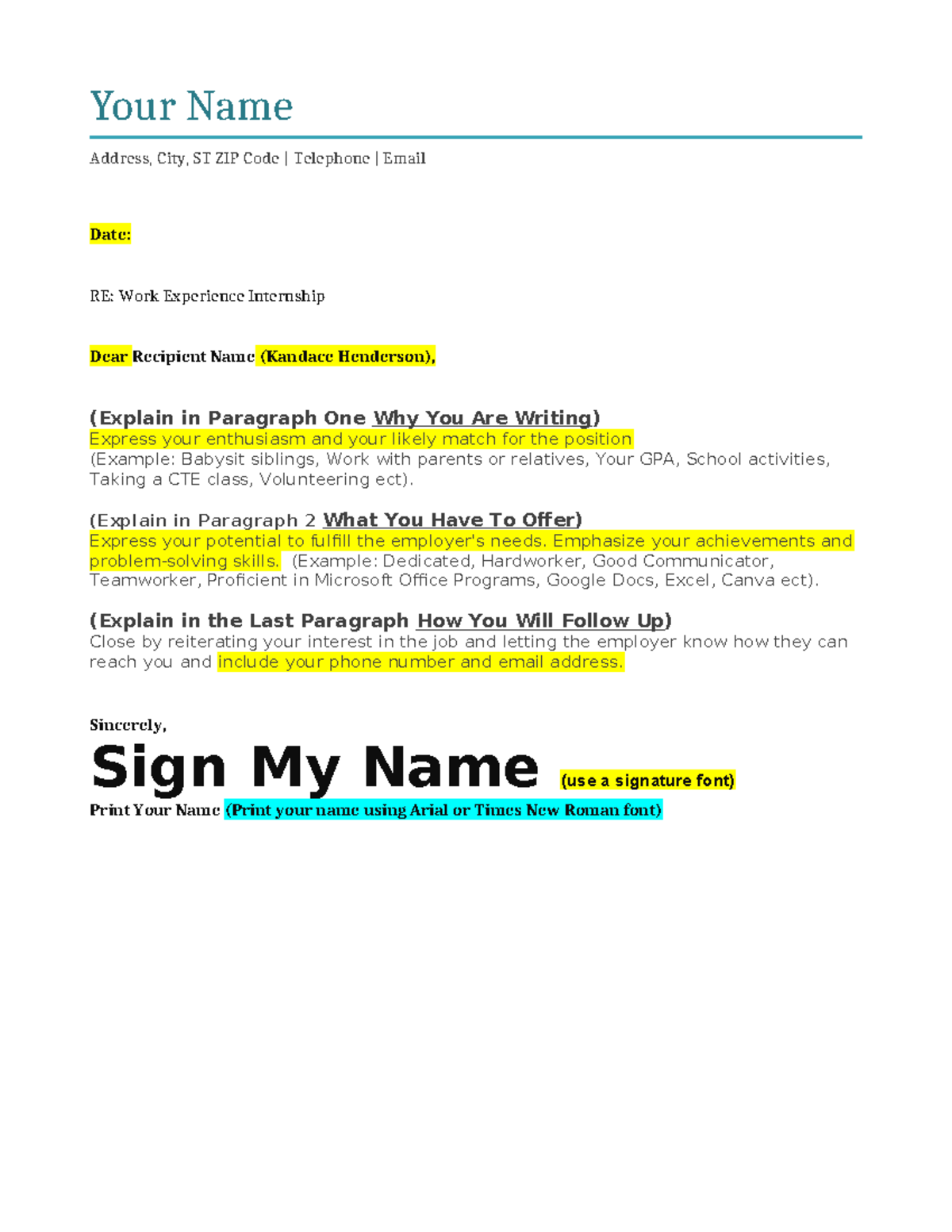 Your Name

Address, City, ST ZIP Code | Telephone | Email

Date:

RE: Work Experience Internship

Dear Recipient Name (Kandace Henderson),

(Explain in Paragraph One Why You Are Writing)
Express your enthusiasm and your likely match for the position
(Example: Babysit siblings, Work with parents or relatives, Your GPA, School activities, Taking a CTE class, Volunteering ect).

(Explain in Paragraph 2 What You Have To Offer)
Express your potential to fulfill the employer's needs. Emphasize your achievements and problem-solving skills. (Example: Dedicated, Hardworker, Good Communicator, Teamworker, Proficient in Microsoft Office Programs, Google Docs, Excel, Canva ect).

(Explain in the Last Paragraph How You Will Follow Up)
Close by reiterating your interest in the job and letting the employer know how they can reach you and include your phone number and email address.

Sincerely,
Sign My Name (use a signature font)
Print Your Name (Print your name using Arial or Times New Roman font)